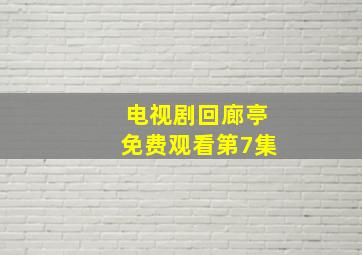 电视剧回廊亭
免费观看第7集